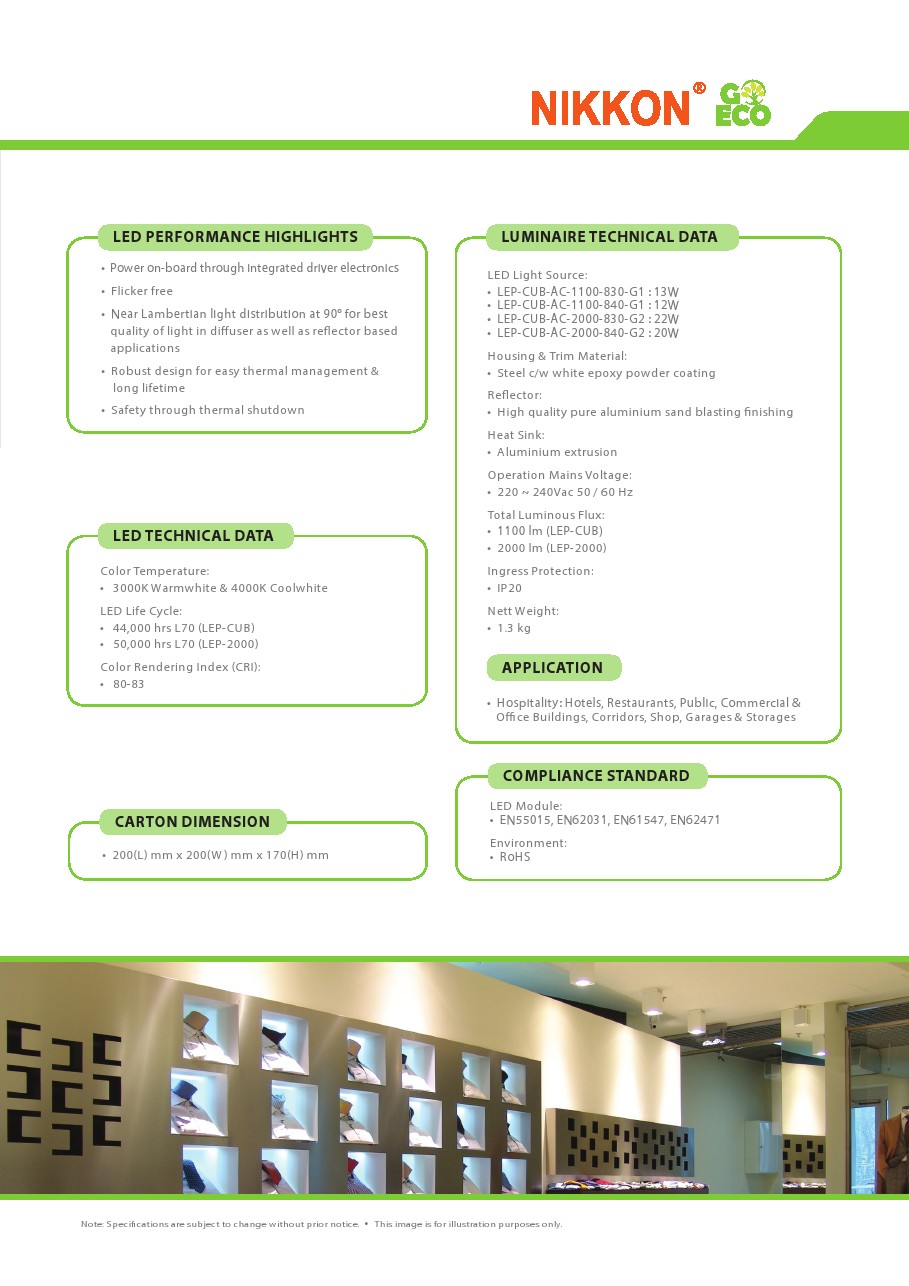 NIKKON® GO ECO

LED PERFORMANCE HIGHLIGHTS

• Power on-board through integrated driver electronics
• Flicker free
• Near Lambertian light distribution at 90° for best quality of light in diffuser as well as reflector based applications
• Robust design for easy thermal management & long lifetime
• Safety through thermal shutdown

LED TECHNICAL DATA

Color Temperature:
• 3000K Warmwhite & 4000K Coolwhite

LED Life Cycle:
• 44,000 hrs L70 (LEP-CUB)
• 50,000 hrs L70 (LEP-2000)

Color Rendering Index (CRI):
• 80-83

CARTON DIMENSION

• 200(L) mm x 200(W) mm x 170(H) mm

LUMINAIRE TECHNICAL DATA

LED Light Source:
• LEP-CUB-AC-1100-830-G1 : 13W
• LEP-CUB-AC-1100-840-G1 : 12W
• LEP-CUB-AC-2000-830-G2 : 22W
• LEP-CUB-AC-2000-840-G2 : 20W

Housing & Trim Material:
• Steel c/w white epoxy powder coating

Reflector:
• High quality pure aluminium sand blasting finishing

Heat Sink:
• Aluminium extrusion

Operation Mains Voltage:
• 220 ~ 240Vac 50 / 60 Hz

Total Luminous Flux:
• 1100 lm (LEP-CUB)
• 2000 lm (LEP-2000)

Ingress Protection:
• IP20

Nett Weight:
• 1.3 kg

APPLICATION

• Hospitality: Hotels, Restaurants, Public, Commercial & Office Buildings, Corridors, Shop, Garages & Storages

COMPLIANCE STANDARD

LED Module:
• EN55015, EN62031, EN61547, EN62471

Environment:
• RoHS

Note: Specifications are subject to change without prior notice. • This image is for illustration purposes only.